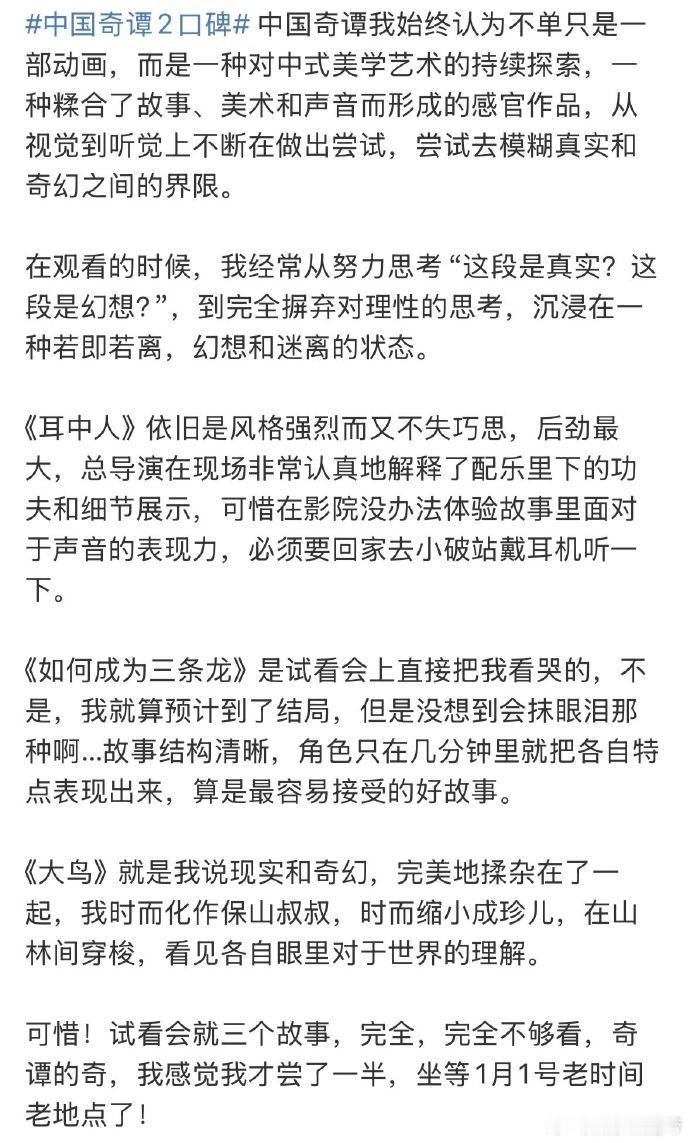 #中国奇谭2口碑# 中国奇谭我始终认为不单只是一部动画，而是一种对中式美学艺术的持续探索，一种糅合了故事、美术和声音而形成的感官作品，从视觉到听觉上不断在做出尝试，尝试去模糊真实和奇幻之间的界限。

在观看的时候，我经常从努力思考“这段是真实？这段是幻想？”，到完全摒弃对理性的思考，沉浸在一种若即若离，幻想和迷离的状态。

《耳中人》依旧是风格强烈而又不失巧思，后劲最大，总导演在现场非常认真地解释了配乐里下的功夫和细节展示，可惜在影院没办法体验故事里面对于声音的表现力，必须要回家去小破站戴耳机听一下。

《如何成为三条龙》是试看会上直接把我看哭的，不是，我就算预计到了结局，但是没想到会抹眼泪那种啊...故事结构清晰，角色只在几分钟里就把各自特点表现出来，算是最容易接受的好故事。

《大鸟》就是我说现实和奇幻，完美地揉杂在了一起，我时而化作保山叔叔，时而缩小成珍儿，在山林间穿梭，看见各自眼里对于世界的理解。

可惜！试看会就三个故事，完全，完全不够看，奇谭的奇，我感觉我才尝了一半，坐等1月1号老时间老地点了！